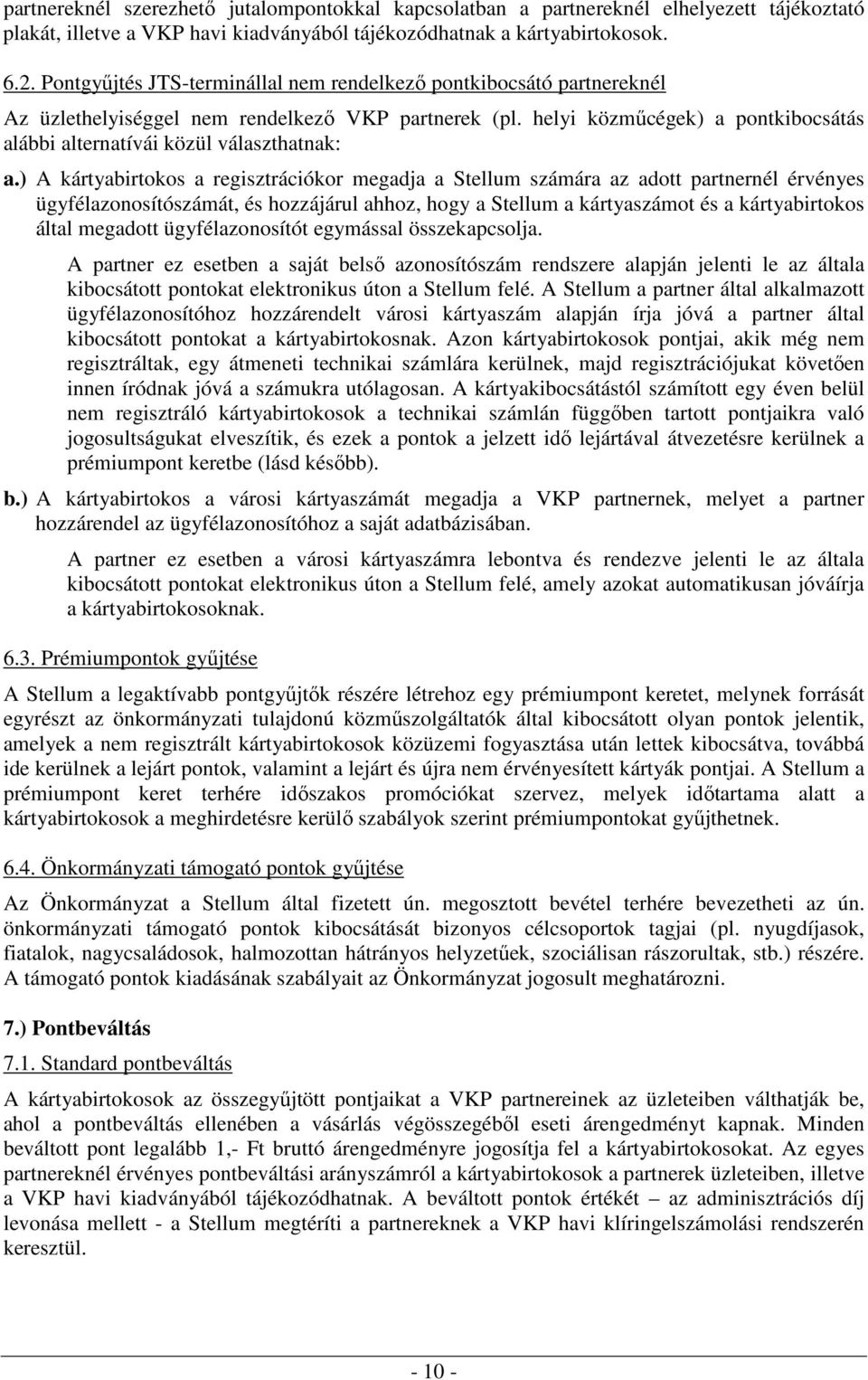 partnereknél szerezhető jutalompontokkal kapcsolatban a partnereknél elhelyezett tájékoztató plakát, illetve a VKP havi kiadványából tájékozódhatnak a kártyabirtokosok.

6.2. Pontgyűjtés JTS-terminállal nem rendelkező pontkibocsátó partnereknél

Az üzlethelyiséggel nem rendelkező VKP partnerek (pl. helyi közműcégek) a pontkibocsátás alábbi alternatívái közül választhatnak:

a.) A kártyabirtokos a regisztrációkor megadja a Stellum számára az adott partnernél érvényes ügyfélazonosítószámát, és hozzájárul ahhoz, hogy a Stellum a kártyaszámot és a kártyabirtokos által megadott ügyfélazonosítót egymással összekapcsolja.

A partner ez esetben a saját belső azonosítószám rendszere alapján jelenti le az általa kibocsátott pontokat elektronikus úton a Stellum felé. A Stellum a partner által alkalmazott ügyfélazonosítóhoz hozzárendelt városi kártyaszám alapján írja jóvá a partner által kibocsátott pontokat a kártyabirtokosnak. Azon kártyabirtokosok pontjai, akik még nem regisztráltak, egy átmeneti technikai számlára kerülnek, majd regisztrációjukat követően innen íródnak jóvá a számukra utólagosan. A kártyakibocsátástól számított egy éven belül nem regisztráló kártyabirtokosok a technikai számlán függőben tartott pontjaikra való jogosultságukat elveszítik, és ezek a pontok a jelzett idő lejártával átvezetésre kerülnek a prémiumpont keretbe (lásd később).

b.) A kártyabirtokos a városi kártyaszámát megadja a VKP partnernek, melyet a partner hozzárendel az ügyfélazonosítóhoz a saját adatbázisában.

A partner ez esetben a városi kártyaszámra lebontva és rendezve jelenti le az általa kibocsátott pontokat elektronikus úton a Stellum felé, amely azokat automatikusan jóváírja a kártyabirtokosoknak.

6.3. Prémiumpontok gyűjtése

A Stellum a legaktívabb pontgyűjtők részére létrehoz egy prémiumpont keretet, melynek forrását egyrészt az önkormányzati tulajdonú közműszolgáltatók által kibocsátott olyan pontok jelentik, amelyek a nem regisztrált kártyabirtokosok közüzemi fogyasztása után lettek kibocsátva, továbbá ide kerülnek a lejárt pontok, valamint a lejárt és újra nem érvényesített kártyák pontjai. A Stellum a prémiumpont keret terhére időszakos promóciókat szervez, melyek időtartama alatt a kártyabirtokosok a meghirdetésre kerülő szabályok szerint prémiumpontokat gyűjthetnek.

6.4. Önkormányzati támogató pontok gyűjtése

Az Önkormányzat a Stellum által fizetett ún. megosztott bevétel terhére bevezetheti az ún. önkormányzati támogató pontok kibocsátását bizonyos célcsoportok tagjai (pl. nyugdíjasok, fiatalok, nagycsaládosok, halmozottan hátrányos helyzetűek, szociálisan rászorultak, stb.) részére. A támogató pontok kiadásának szabályait az Önkormányzat jogosult meghatározni.

7.) Pontbeváltás

7.1. Standard pontbeváltás

A kártyabirtokosok az összegyűjtött pontjaikat a VKP partnereinek az üzleteiben válthatják be, ahol a pontbeváltás ellenében a vásárlás végösszegéből eseti árengedményt kapnak. Minden beváltott pont legalább 1,- Ft bruttó árengedményre jogosítja fel a kártyabirtokosokat. Az egyes partnereknél érvényes pontbeváltási arányszámról a kártyabirtokosok a partnerek üzleteiben, illetve a VKP havi kiadványából tájékozódhatnak. A beváltott pontok értékét – az adminisztrációs díj levonása mellett - a Stellum megtéríti a partnereknek a VKP havi klíringelszámolási rendszerén keresztül.

- 10 -